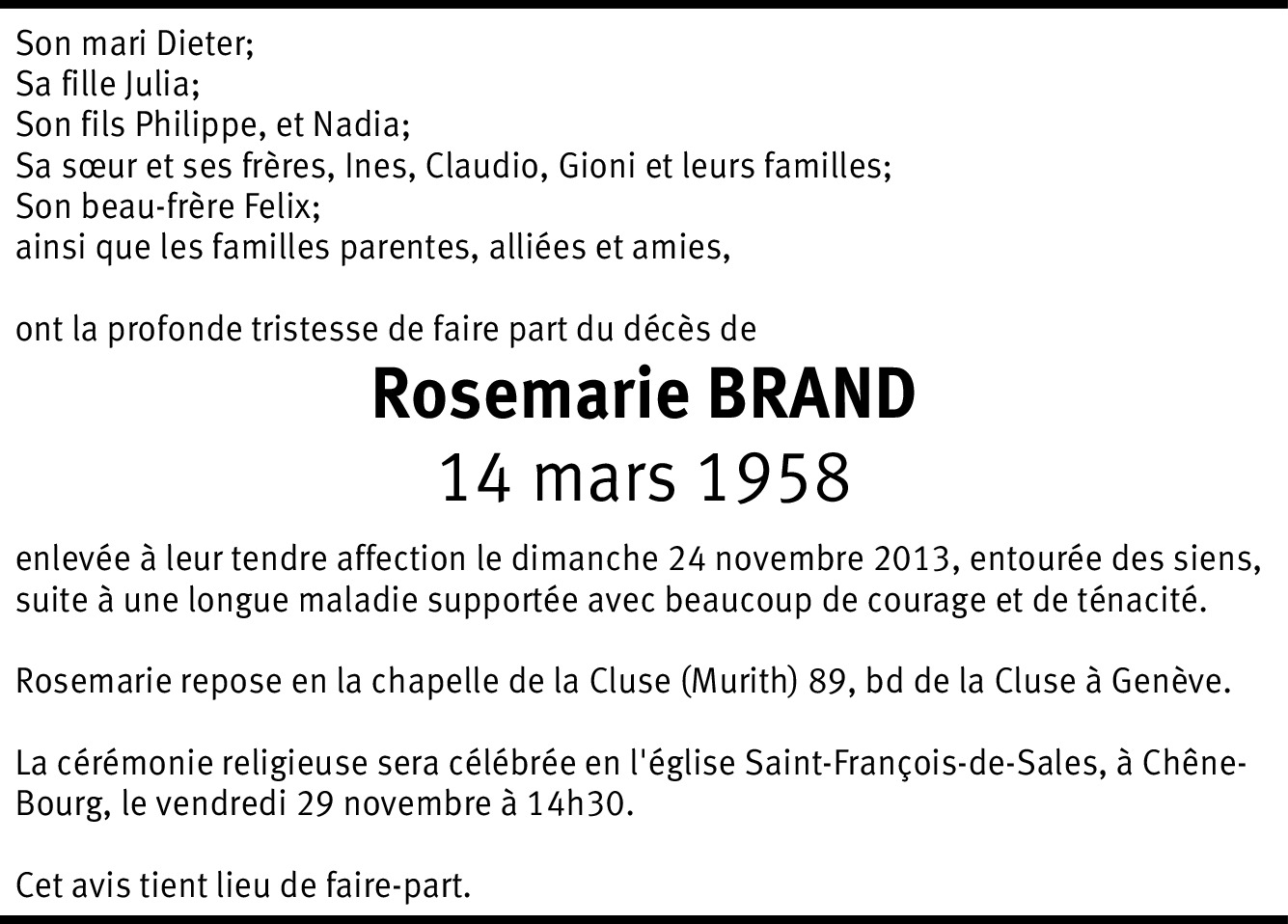 Son mari Dieter;
Sa fille Julia;
Son fils Philippe, et Nadia;
Sa sœur et ses frères, Ines, Claudio, Gioni et leurs familles;
Son beau-frère Felix;
ainsi que les familles parentes, alliées et amies,

ont la profonde tristesse de faire part du décès de

Rosemarie BRAND
14 mars 1958

enlevée à leur tendre affection le dimanche 24 novembre 2013, entourée des siens, suite à une longue maladie supportée avec beaucoup de courage et de ténacité.

Rosemarie repose en la chapelle de la Cluse (Murith) 89, bd de la Cluse à Genève.

La cérémonie religieuse sera célébrée en l'église Saint-François-de-Sales, à Chêne-Bourg, le vendredi 29 novembre à 14h30.

Cet avis tient lieu de faire-part.